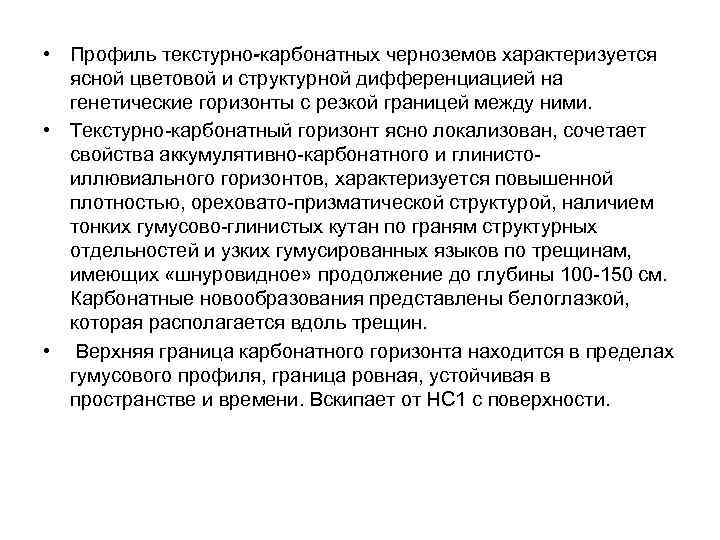 • Профиль текстурно-карбонатных черноземов характеризуется ясной цветовой и структурной дифференциацией на генетические горизонты с резкой границей между ними.

• Текстурно-карбонатный горизонт ясно локализован, сочетает свойства аккумулятивно-карбонатного и глинисто-иллювиального горизонтов, характеризуется повышенной плотностью, ореховато-призматической структурой, наличием тонких гумусово-глинистых кутан по граням структурных отдельностей и узких гумусированных языков по трещинам, имеющих «шнуровидное» продолжение до глубины 100-150 см. Карбонатные новообразования представлены белоглазкой, которая располагается вдоль трещин.

• Верхняя граница карбонатного горизонта находится в пределах гумусового профиля, граница ровная, устойчивая в пространстве и времени. Вскипает от НС1 с поверхности.